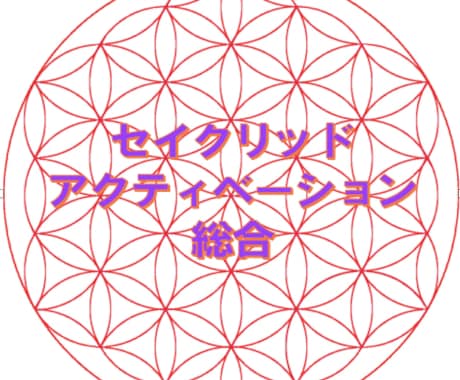 セイクリッド
アクティベーション
総合